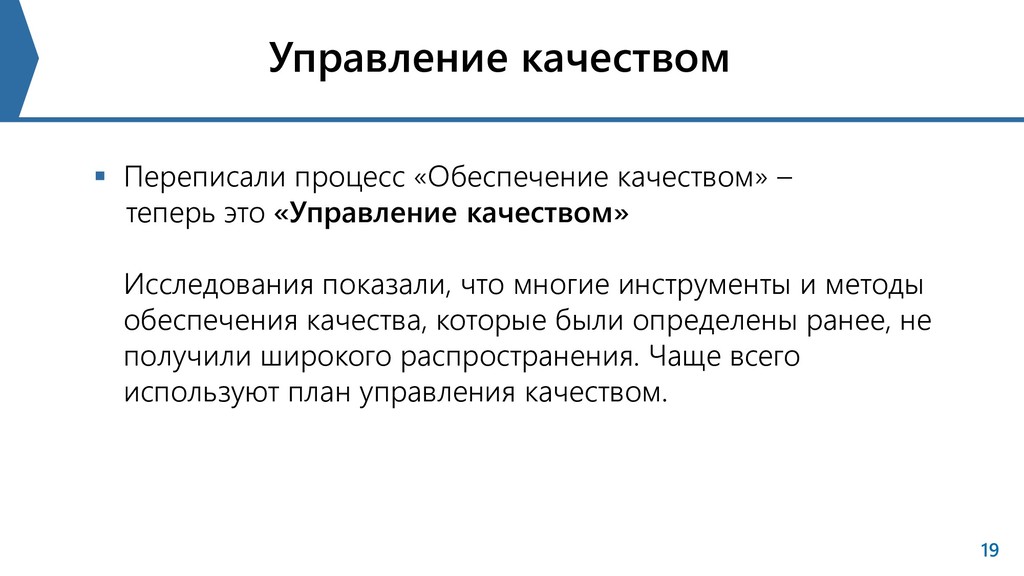 Управление качеством

▪ Переписали процесс «Обеспечение качеством» – теперь это «Управление качеством»

Исследования показали, что многие инструменты и методы обеспечения качества, которые были определены ранее, не получили широкого распространения. Чаще всего используют план управления качеством.

19